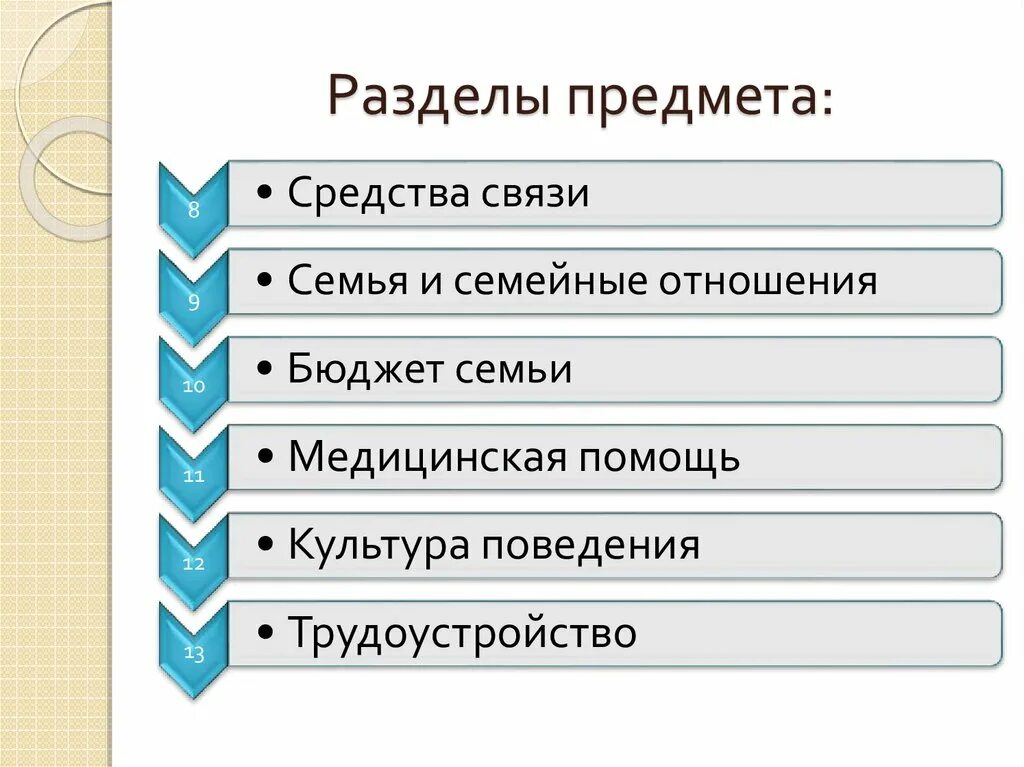 Разделы предмета:

8
• Средства связи

9
• Семья и семейные отношения

10
• Бюджет семьи

11
• Медицинская помощь

12
• Культура поведения

13
• Трудоустройство